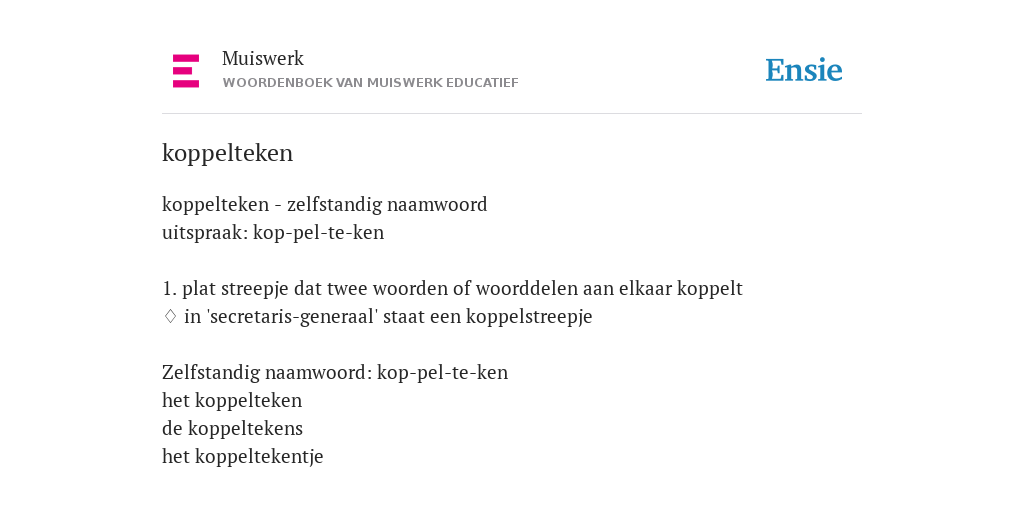 Muiswerk
WOORDENBOEK VAN MUISWERK EDUCATIEF

Ensie

koppelteken

koppelteken - zelfstandig naamwoord
uitspraak: kop-pel-te-ken

1. plat streepje dat twee woorden of woorddelen aan elkaar koppelt
♢ in 'secretaris-generaal' staat een koppelstreepje

Zelfstandig naamwoord: kop-pel-te-ken
het koppelteken
de koppeltekens
het koppeltekentje